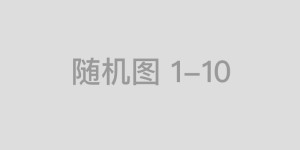 随机图 1–10